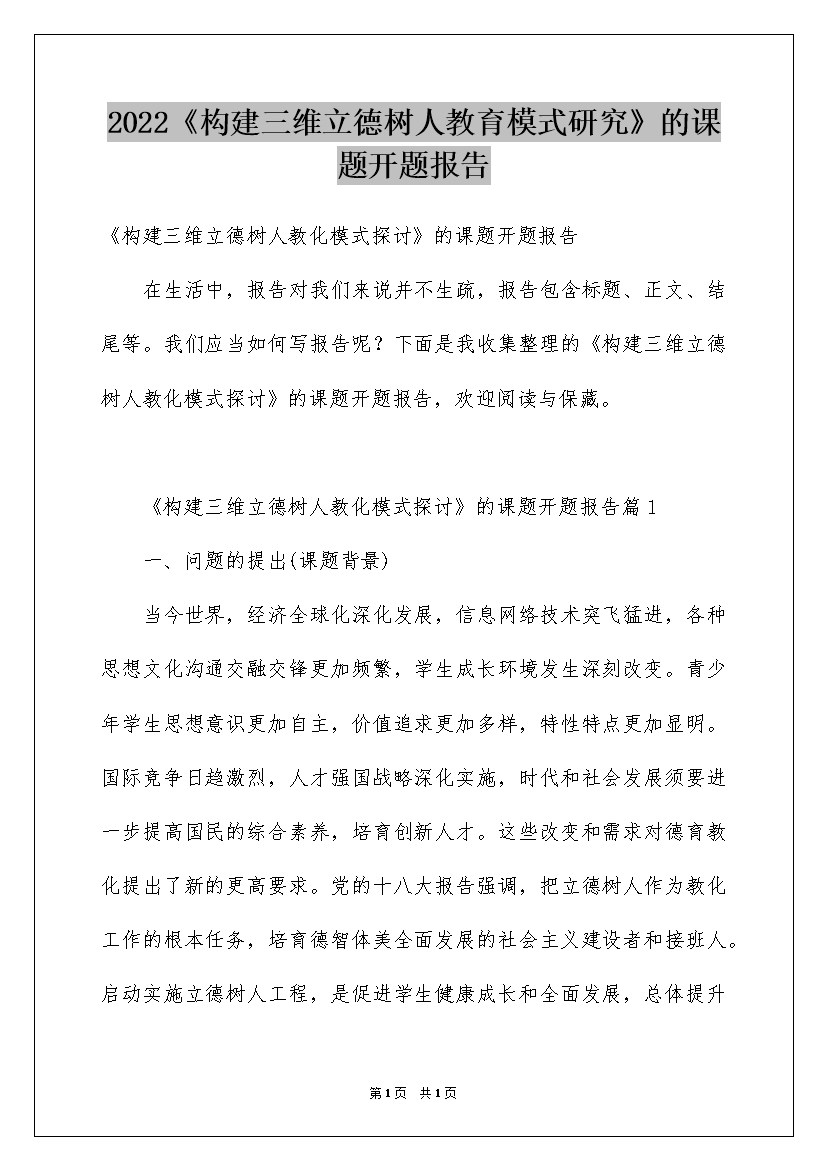 2022《构建三维立德树人教育模式研究》的课题开题报告

《构建三维立德树人教化模式探讨》的课题开题报告

在生活中，报告对我们来说并不生疏，报告包含标题、正文、结尾等。我们应当如何写报告呢？下面是我收集整理的《构建三维立德树人教化模式探讨》的课题开题报告，欢迎阅读与保藏。

《构建三维立德树人教化模式探讨》的课题开题报告篇1

一、问题的提出(课题背景)

当今世界，经济全球化深化发展，信息网络技术突飞猛进，各种思想文化沟通交融交锋更加频繁，学生成长环境发生深刻改变。青少年学生思想意识更加自主，价值追求更加多样，特性特点更加显明。国际竞争日趋激烈，人才强国战略深化实施，时代和社会发展须要进一步提高国民的综合素养，培育创新人才。这些改变和需求对德育教化提出了新的更高要求。党的十八大报告强调，把立德树人作为教化工作的根本任务，培育德智体美全面发展的社会主义建设者和接班人。启动实施立德树人工程，是促进学生健康成长和全面发展，总体提升

第1页 共1页